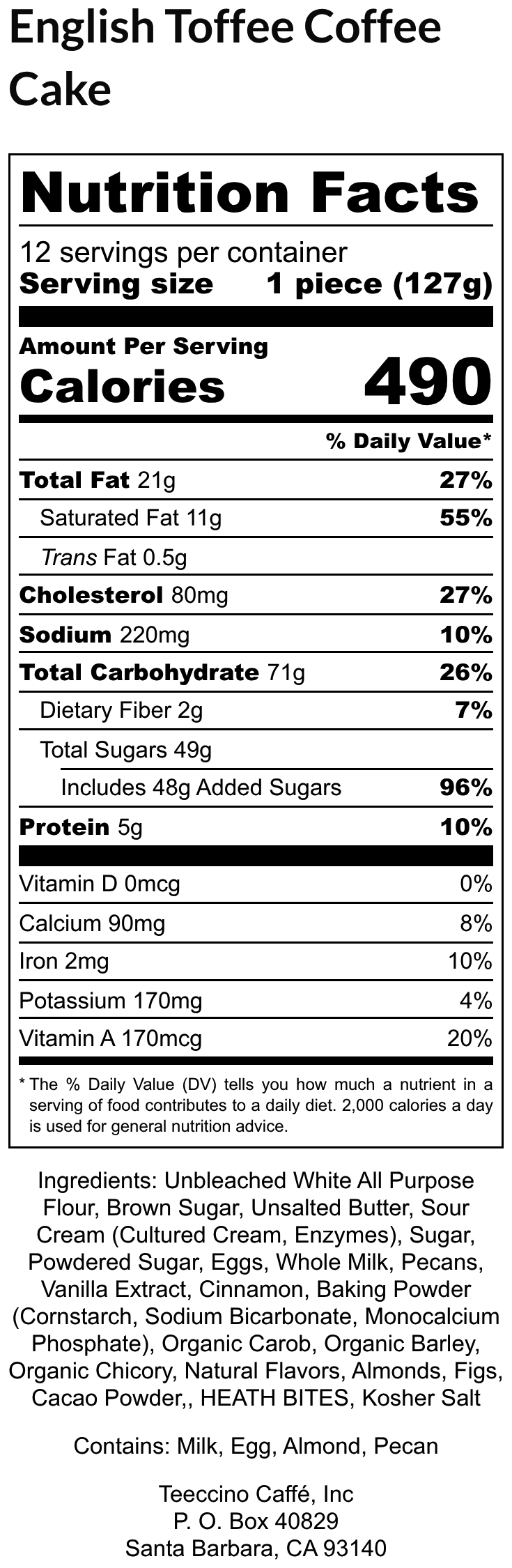 English Toffee Coffee Cake

Nutrition Facts

12 servings per container
Serving size 1 piece (127g)

Amount Per Serving
Calories 490

% Daily Value*

Total Fat 21g 27%
Saturated Fat 11g 55%
Trans Fat 0.5g
Cholesterol 80mg 27%
Sodium 220mg 10%
Total Carbohydrate 71g 26%
Dietary Fiber 2g 7%
Total Sugars 49g
Includes 48g Added Sugars 96%
Protein 5g 10%

Vitamin D 0mcg 0%
Calcium 90mg 8%
Iron 2mg 10%
Potassium 170mg 4%
Vitamin A 170mcg 20%

* The % Daily Value (DV) tells you how much a nutrient in a serving of food contributes to a daily diet. 2,000 calories a day is used for general nutrition advice.

Ingredients: Unbleached White All Purpose Flour, Brown Sugar, Unsalted Butter, Sour Cream (Cultured Cream, Enzymes), Sugar, Powdered Sugar, Eggs, Whole Milk, Pecans, Vanilla Extract, Cinnamon, Baking Powder (Cornstarch, Sodium Bicarbonate, Monocalcium Phosphate), Organic Carob, Organic Barley, Organic Chicory, Natural Flavors, Almonds, Figs, Cacao Powder,, HEATH BITES, Kosher Salt

Contains: Milk, Egg, Almond, Pecan

Teeccino Caffé, Inc
P. O. Box 40829
Santa Barbara, CA 93140